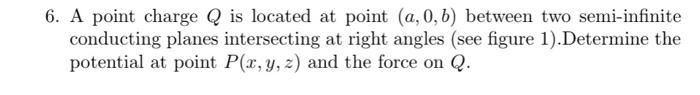 6. A point charge $Q$ is located at point $(a, 0, b)$ between two semi-infinite conducting planes intersecting at right angles (see figure 1).Determine the potential at point $P(x, y, z)$ and the force on $Q$.